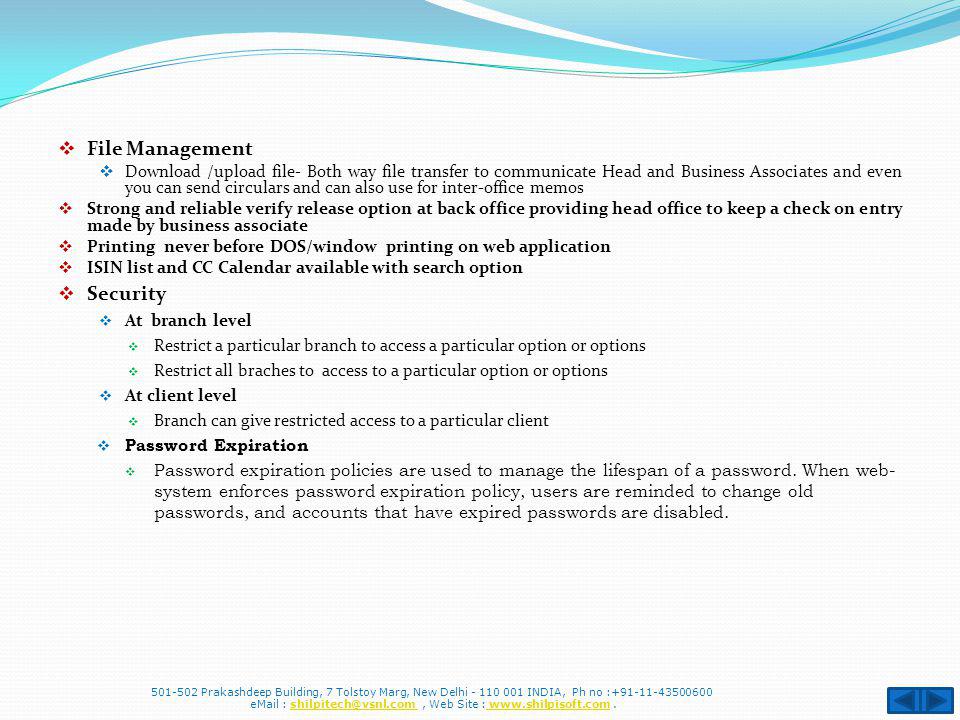 ❖ File Management

❖ Download /upload file- Both way file transfer to communicate Head and Business Associates and even you can send circulars and can also use for inter-office memos

❖ Strong and reliable verify release option at back office providing head office to keep a check on entry made by business associate

❖ Printing never before DOS/window printing on web application

❖ ISIN list and CC Calendar available with search option

❖ Security

❖ At branch level

❖ Restrict a particular branch to access a particular option or options

❖ Restrict all braches to access to a particular option or options

❖ At client level

❖ Branch can give restricted access to a particular client

❖ Password Expiration

❖ Password expiration policies are used to manage the lifespan of a password. When web-system enforces password expiration policy, users are reminded to change old passwords, and accounts that have expired passwords are disabled.

501-502 Prakashdeep Building, 7 Tolstoy Marg, New Delhi - 110 001 INDIA, Ph no :+91-11-43500600
eMail : shilpitech@vsnl.com , Web Site : www.shilpisoft.com .